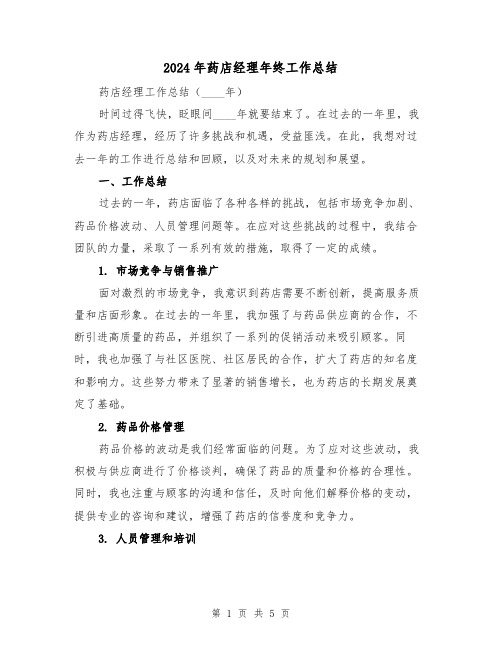 2024年药店经理年终工作总结

药店经理工作总结（____年）

时间过得飞快，眨眼间____年就要结束了。在过去的一年里，我作为药店经理，经历了许多挑战和机遇，受益匪浅。在此，我想对过去一年的工作进行总结和回顾，以及对未来的规划和展望。

一、工作总结

过去的一年，药店面临了各种各样的挑战，包括市场竞争加剧、药品价格波动、人员管理问题等。在应对这些挑战的过程中，我结合团队的力量，采取了一系列有效的措施，取得了一定的成绩。

1. 市场竞争与销售推广

面对激烈的市场竞争，我意识到药店需要不断创新，提高服务质量和店面形象。在过去的一年里，我加强了与药品供应商的合作，不断引进高质量的药品，并组织了一系列的促销活动来吸引顾客。同时，我也加强了与社区医院、社区居民的合作，扩大了药店的知名度和影响力。这些努力带来了显著的销售增长，也为药店的长期发展奠定了基础。

2. 药品价格管理

药品价格的波动是我们经常面临的问题。为了应对这些波动，我积极与供应商进行了价格谈判，确保了药品的质量和价格的合理性。同时，我也注重与顾客的沟通和信任，及时向他们解释价格的变动，提供专业的咨询和建议，增强了药店的信誉度和竞争力。

3. 人员管理和培训

第 1 页 共 5 页